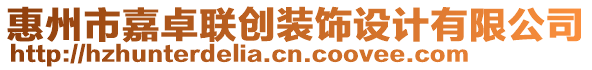 惠州市嘉卓联创装饰设计有限公司
http://hzhunterdelia.cn.coovee.com